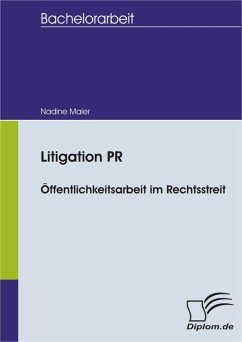 Bachelorarbeit

Nadine Maier

Litigation PR

Öffentlichkeitsarbeit im Rechtsstreit

Diplom.de